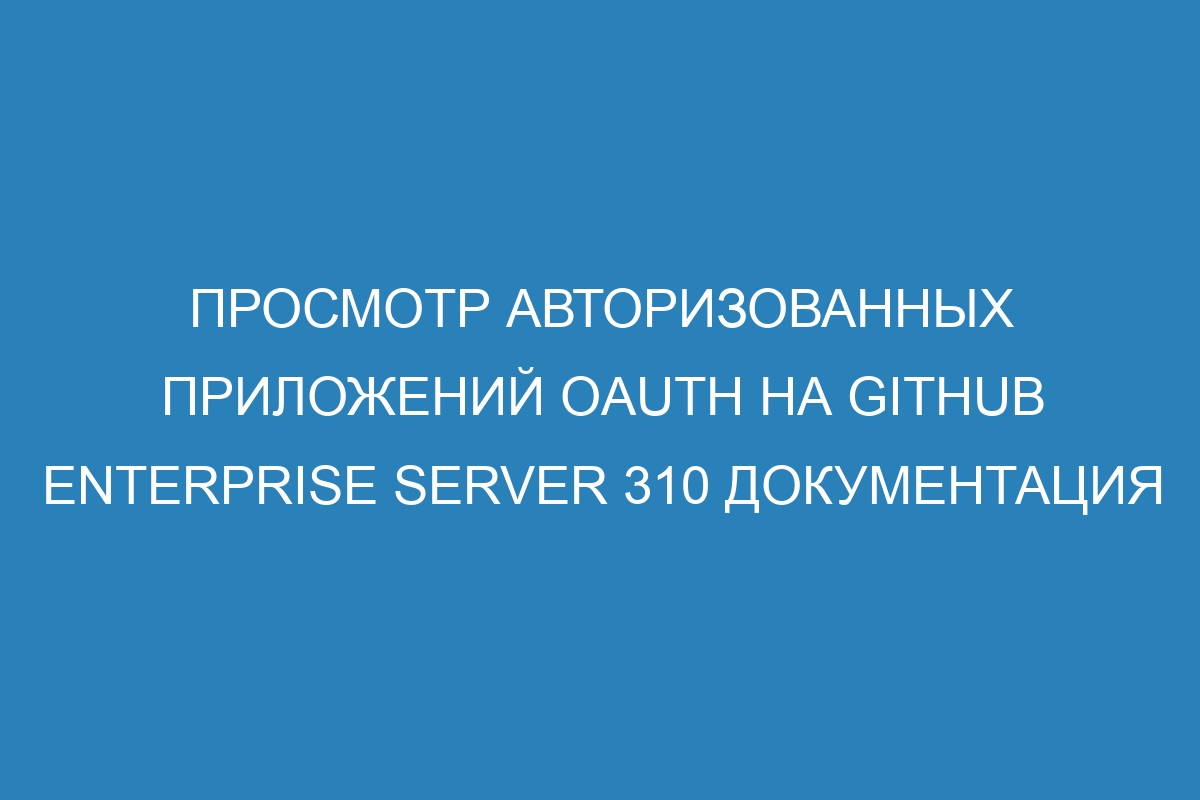 ПРОСМОТР АВТОРИЗОВАННЫХ ПРИЛОЖЕНИЙ OAUTH НА GITHUB ENTERPRISE SERVER 310 ДОКУМЕНТАЦИЯ